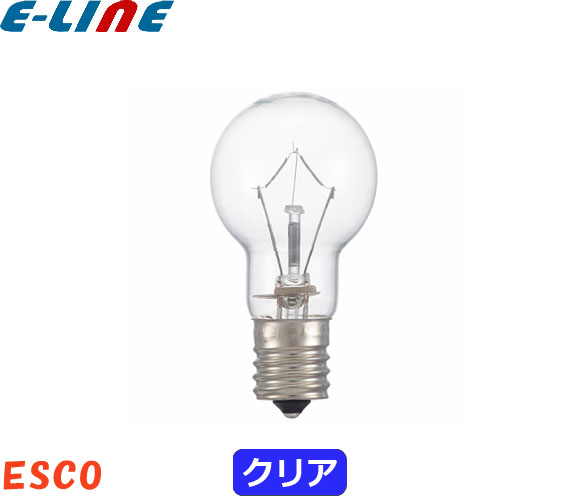 E-LINE

ESCO

クリア